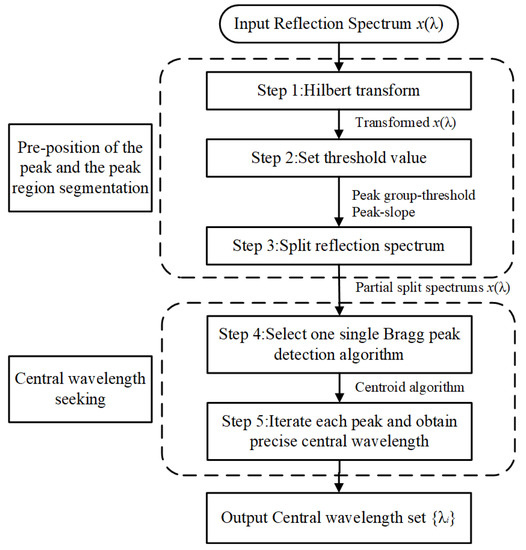 Input Reflection Spectrum $x(\lambda)$

Pre-position of the peak and the peak region segmentation

Step 1:Hilbert transform

Transformed $x(\lambda)$

Step 2:Set threshold value

Peak group-threshold
Peak-slope

Step 3:Split reflection spectrum

Partial split spectrums $x(\lambda)$

Central wavelength seeking

Step 4:Select one single Bragg peak detection algorithm

Centroid algorithm

Step 5:Iterate each peak and obtain precise central wavelength

Output Central wavelength set $\{\lambda_i\}$